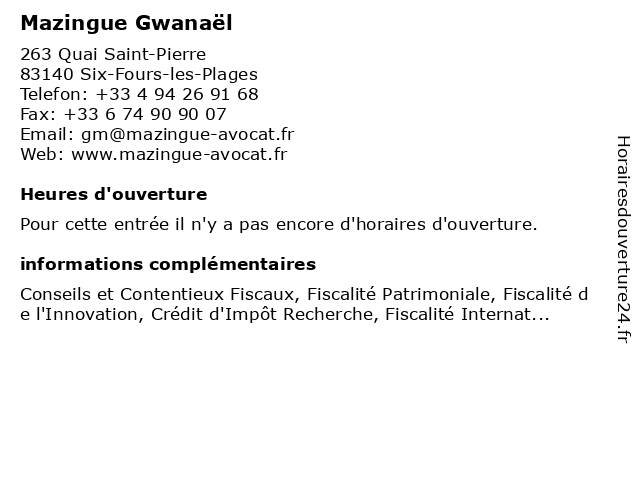 Mazingue Gwanaël

263 Quai Saint-Pierre
83140 Six-Fours-les-Plages
Telefon: +33 4 94 26 91 68
Fax: +33 6 74 90 90 07
Email: gm@mazingue-avocat.fr
Web: www.mazingue-avocat.fr

Heures d'ouverture

Pour cette entrée il n'y a pas encore d'horaires d'ouverture.

informations complémentaires

Conseils et Contentieux Fiscaux, Fiscalité Patrimoniale, Fiscalité de l'Innovation, Crédit d'Impôt Recherche, Fiscalité Internat...

Horairesdouverture24.fr